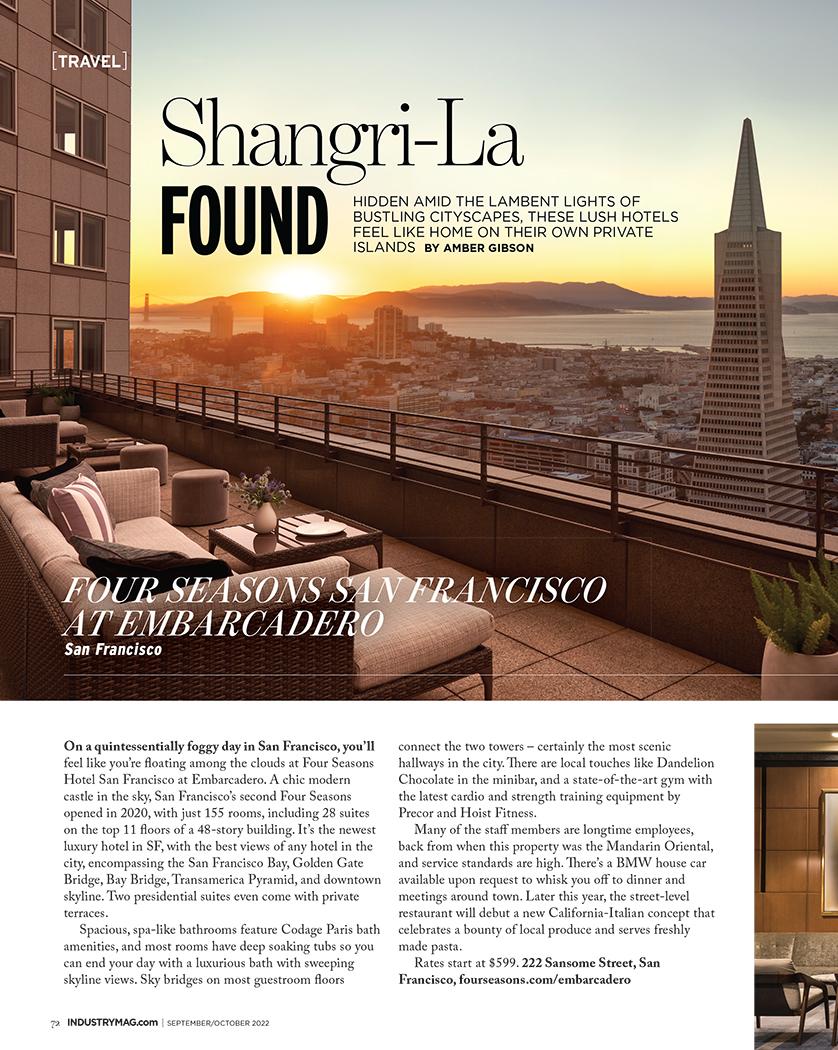 [TRAVEL]

Shangri-La FOUND

HIDDEN AMID THE LAMBENT LIGHTS OF BUSTLING CITYSCAPES, THESE LUSH HOTELS FEEL LIKE HOME ON THEIR OWN PRIVATE ISLANDS BY AMBER GIBSON

FOUR SEASONS SAN FRANCISCO AT EMBARCADERO
San Francisco

On a quintessentially foggy day in San Francisco, you'll feel like you're floating among the clouds at Four Seasons Hotel San Francisco at Embarcadero. A chic modern castle in the sky, San Francisco's second Four Seasons opened in 2020, with just 155 rooms, including 28 suites on the top 11 floors of a 48-story building. It's the newest luxury hotel in SF, with the best views of any hotel in the city, encompassing the San Francisco Bay, Golden Gate Bridge, Bay Bridge, Transamerica Pyramid, and downtown skyline. Two presidential suites even come with private terraces.

Spacious, spa-like bathrooms feature Codage Paris bath amenities, and most rooms have deep soaking tubs so you can end your day with a luxurious bath with sweeping skyline views. Sky bridges on most guestroom floors connect the two towers – certainly the most scenic hallways in the city. There are local touches like Dandelion Chocolate in the minibar, and a state-of-the-art gym with the latest cardio and strength training equipment by Precor and Hoist Fitness.

Many of the staff members are longtime employees, back from when this property was the Mandarin Oriental, and service standards are high. There's a BMW house car available upon request to whisk you off to dinner and meetings around town. Later this year, the street-level restaurant will debut a new California-Italian concept that celebrates a bounty of local produce and serves freshly made pasta.

Rates start at $599. 222 Sansome Street, San Francisco, fourseasons.com/embarcadero

72 INDUSTRYMAG.com | SEPTEMBER/OCTOBER 2022